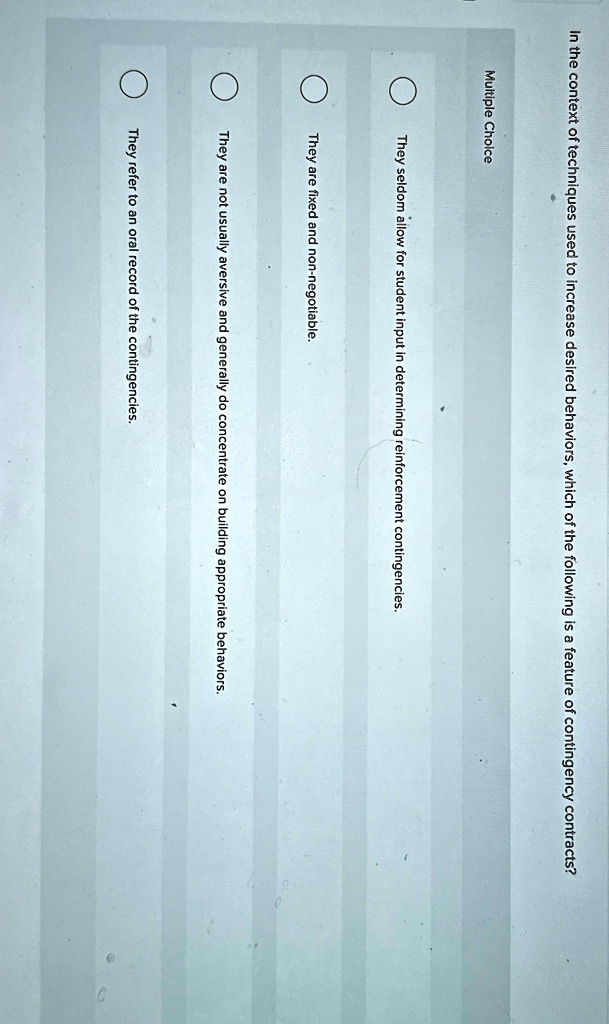 In the context of techniques used to increase desired behaviors, which of the following is a feature of contingency contracts?

Multiple Choice

They seldom allow for student input in determining reinforcement contingencies.

They are fixed and non-negotiable.

They are not usually aversive and generally do concentrate on building appropriate behaviors.

They refer to an oral record of the contingencies.